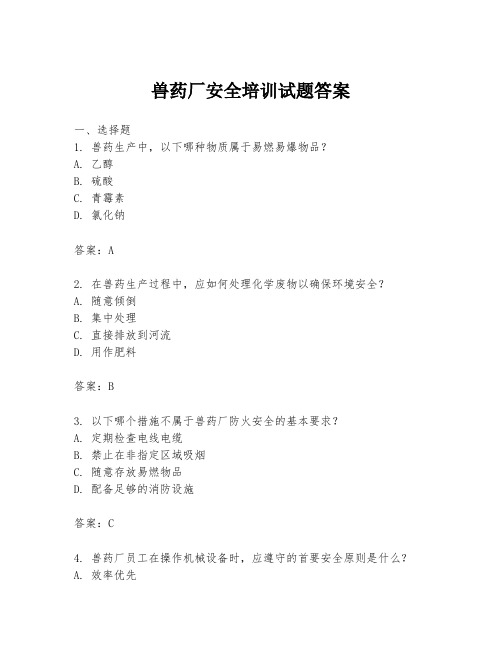 兽药厂安全培训试题答案

一、选择题

1. 兽药生产中，以下哪种物质属于易燃易爆物品？

A. 乙醇

B. 硫酸

C. 青霉素

D. 氯化钠

答案：A

2. 在兽药生产过程中，应如何处理化学废物以确保环境安全？

A. 随意倾倒

B. 集中处理

C. 直接排放到河流

D. 用作肥料

答案：B

3. 以下哪个措施不属于兽药厂防火安全的基本要求？

A. 定期检查电线电缆

B. 禁止在非指定区域吸烟

C. 随意存放易燃物品

D. 配备足够的消防设施

答案：C

4. 兽药厂员工在操作机械设备时，应遵守的首要安全原则是什么？

A. 效率优先